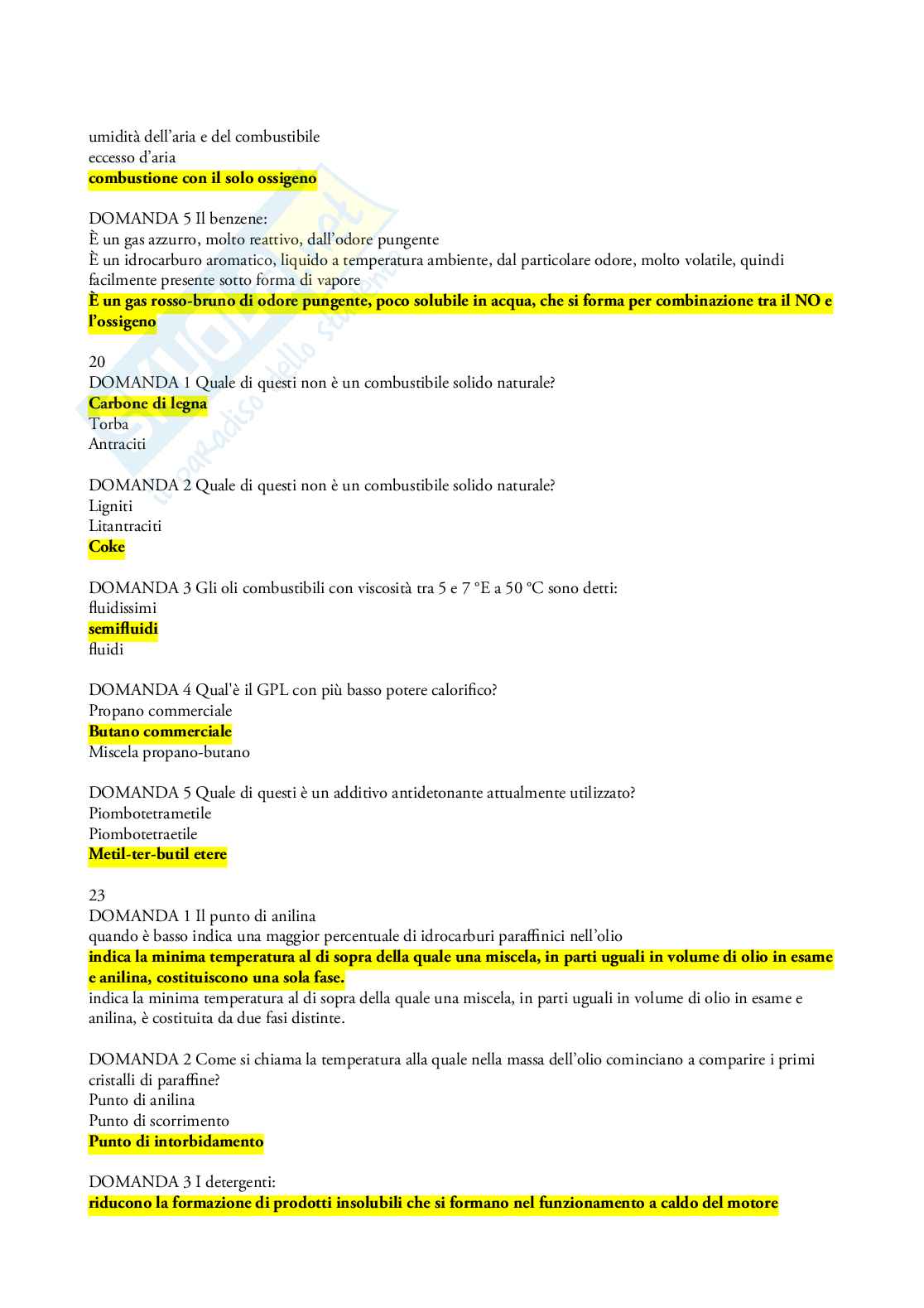 umidità dell'aria e del combustibile
eccesso d'aria
combustione con il solo ossigeno

DOMANDA 5 Il benzene:
È un gas azzurro, molto reattivo, dall'odore pungente
È un idrocarburo aromatico, liquido a temperatura ambiente, dal particolare odore, molto volatile, quindi facilmente presente sotto forma di vapore
È un gas rosso-bruno di odore pungente, poco solubile in acqua, che si forma per combinazione tra il NO e l'ossigeno

20
DOMANDA 1 Quale di questi non è un combustibile solido naturale?
Carbone di legna
Torba
Antraciti

DOMANDA 2 Quale di questi non è un combustibile solido naturale?
Ligniti
Litantraciti
Coke

DOMANDA 3 Gli oli combustibili con viscosità tra 5 e 7 °E a 50 °C sono detti:
fluidissimi
semifluidi
fluidi

DOMANDA 4 Qual'è il GPL con più basso potere calorifico?
Propano commerciale
Butano commerciale
Miscela propano-butano

DOMANDA 5 Quale di questi è un additivo antidetonante attualmente utilizzato?
Piombotetrametile
Piombotetraetile
Metil-ter-butil etere

23
DOMANDA 1 Il punto di anilina
quando è basso indica una maggior percentuale di idrocarburi paraffinici nell'olio
indica la minima temperatura al di sopra della quale una miscela, in parti uguali in volume di olio in esame e anilina, costituiscono una sola fase.
indica la minima temperatura al di sopra della quale una miscela, in parti uguali in volume di olio in esame e anilina, è costituita da due fasi distinte.

DOMANDA 2 Come si chiama la temperatura alla quale nella massa dell'olio cominciano a comparire i primi cristalli di paraffine?
Punto di anilina
Punto di scorrimento
Punto di intorbidamento

DOMANDA 3 I detergenti:
riducono la formazione di prodotti insolubili che si formano nel funzionamento a caldo del motore